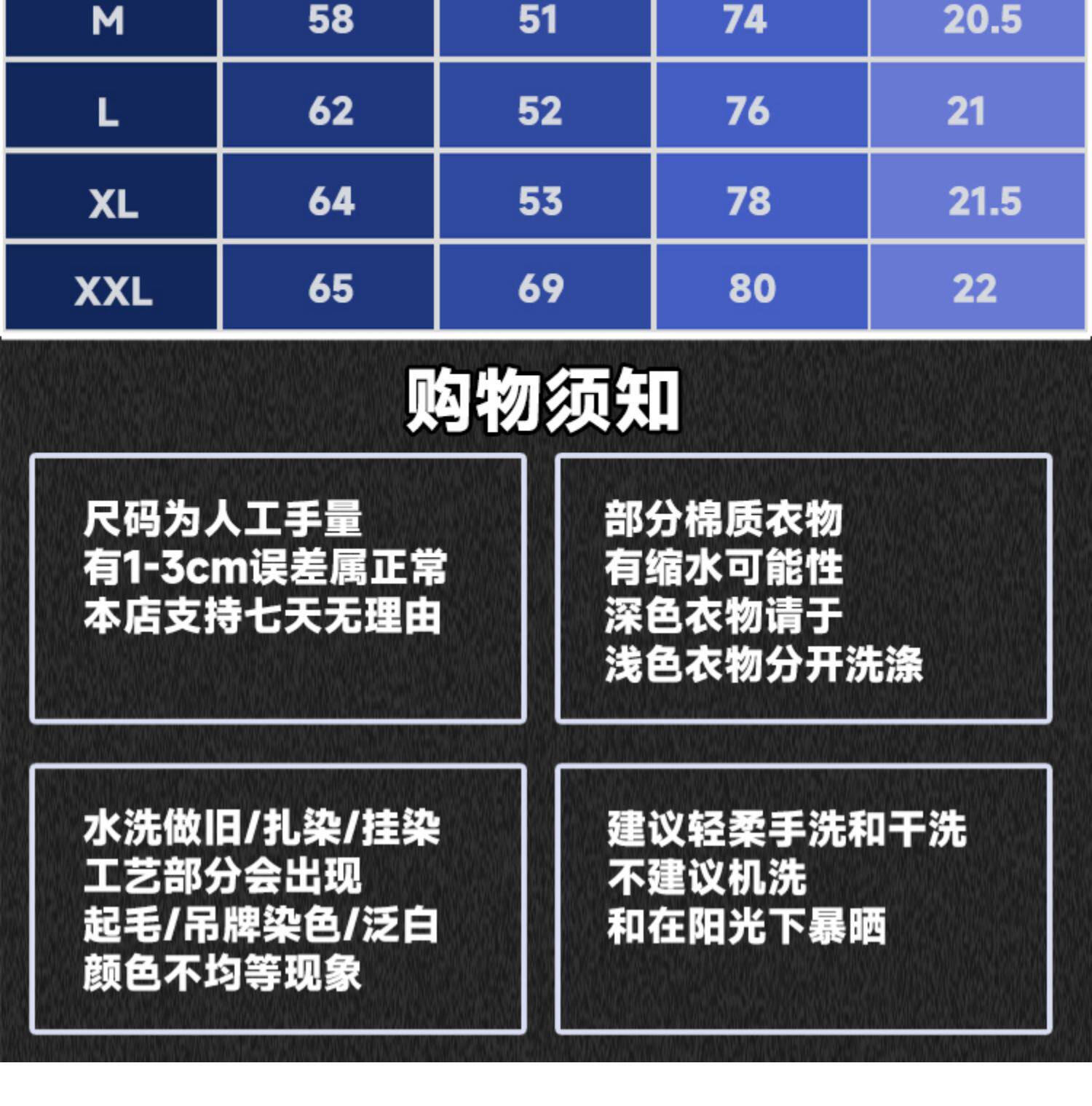 | M | 58 | 51 | 74 | 20.5 |
|---|---|---|---|---|
| L | 62 | 52 | 76 | 21 |
| XL | 64 | 53 | 78 | 21.5 |
| XXL | 65 | 69 | 80 | 22 |

购物须知

尺码为人工手量
有1-3cm误差属正常
本店支持七天无理由

部分棉质衣物
有缩水可能性
深色衣物请于
浅色衣物分开洗涤

水洗做旧/扎染/挂染
工艺部分会出现
起毛/吊牌染色/泛白
颜色不均等现象

建议轻柔手洗和干洗
不建议机洗
和在阳光下暴晒